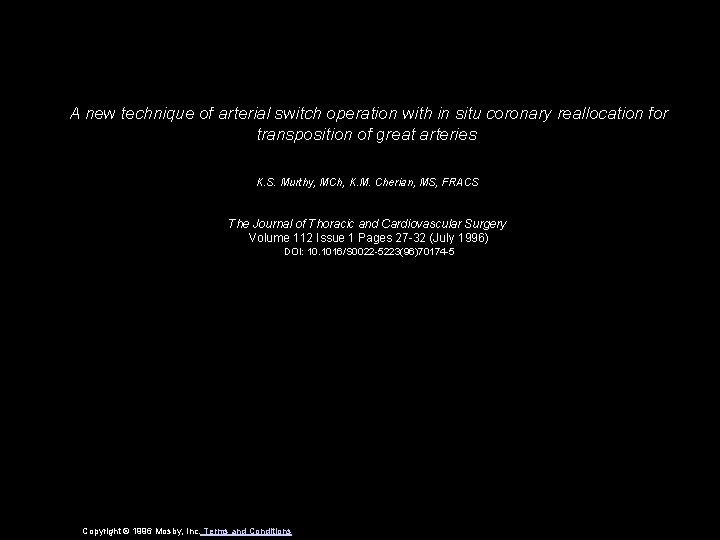 A new technique of arterial switch operation with in situ coronary reallocation for transposition of great arteries

K.S. Murthy, MCh, K.M. Cherian, MS, FRACS

The Journal of Thoracic and Cardiovascular Surgery
Volume 112 Issue 1 Pages 27-32 (July 1996)
DOI: 10.1016/S0022-5223(96)70174-5

Copyright © 1996 Mosby, Inc. Terms and Conditions